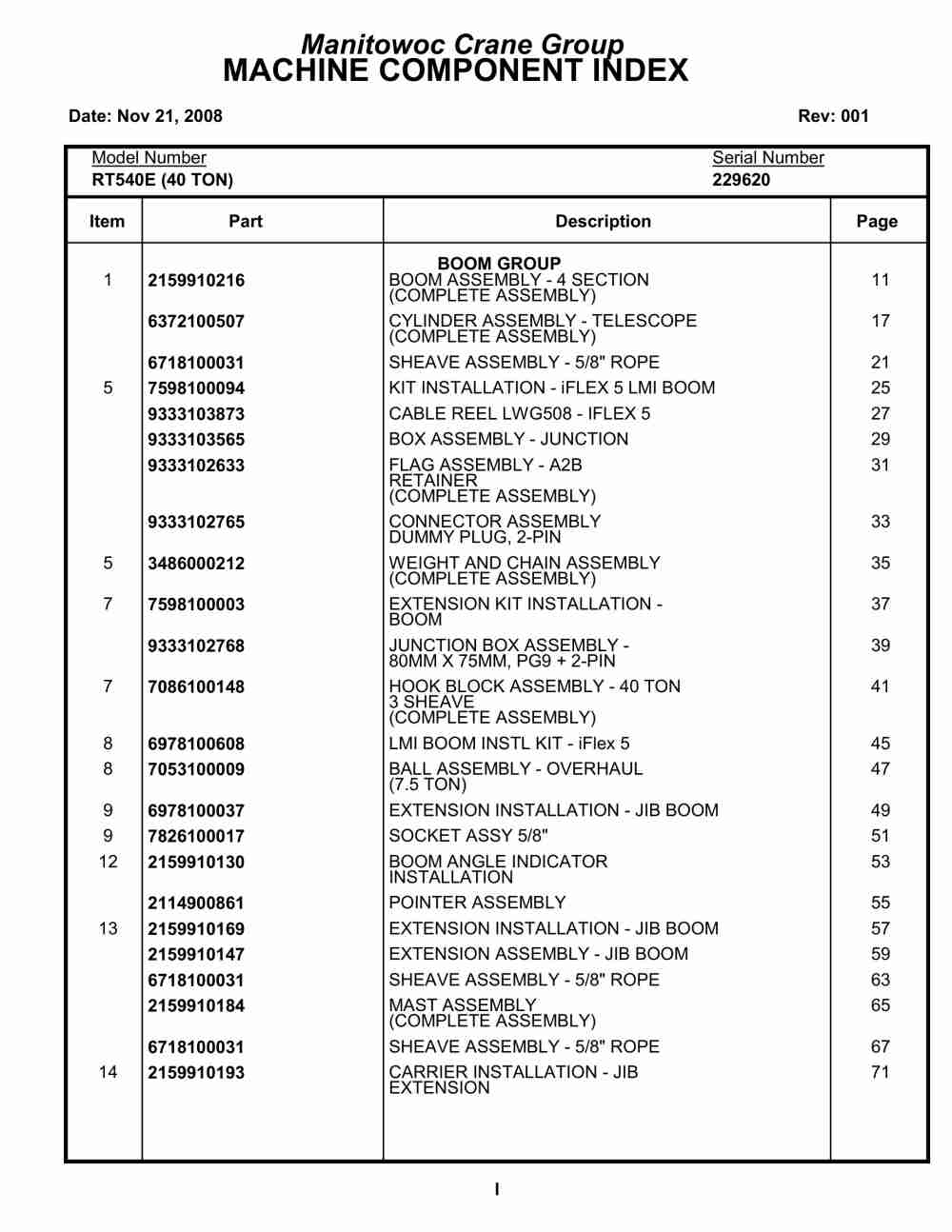 Manitowoc Crane Group
MACHINE COMPONENT INDEX

Date: Nov 21, 2008

Rev: 001

Model Number
RT540E (40 TON)

Serial Number
229620

| Item | Part | Description | Page |
|---|---|---|---|
| | | BOOM GROUP | |
| 1 | 2159910216 | BOOM ASSEMBLY - 4 SECTION (COMPLETE ASSEMBLY) | 11 |
| | 6372100507 | CYLINDER ASSEMBLY - TELESCOPE (COMPLETE ASSEMBLY) | 17 |
| | 6718100031 | SHEAVE ASSEMBLY - 5/8" ROPE | 21 |
| 5 | 7598100094 | KIT INSTALLATION - iFLEX 5 LMI BOOM | 25 |
| | 9333103873 | CABLE REEL LWG508 - IFLEX 5 | 27 |
| | 9333103565 | BOX ASSEMBLY - JUNCTION | 29 |
| | 9333102633 | FLAG ASSEMBLY - A2B RETAINER (COMPLETE ASSEMBLY) | 31 |
| | 9333102765 | CONNECTOR ASSEMBLY DUMMY PLUG, 2-PIN | 33 |
| 5 | 3486000212 | WEIGHT AND CHAIN ASSEMBLY (COMPLETE ASSEMBLY) | 35 |
| 7 | 7598100003 | EXTENSION KIT INSTALLATION - BOOM | 37 |
| | 9333102768 | JUNCTION BOX ASSEMBLY - 80MM X 75MM, PG9 + 2-PIN | 39 |
| 7 | 7086100148 | HOOK BLOCK ASSEMBLY - 40 TON 3 SHEAVE (COMPLETE ASSEMBLY) | 41 |
| 8 | 6978100608 | LMI BOOM INSTL KIT - iFlex 5 | 45 |
| 8 | 7053100009 | BALL ASSEMBLY - OVERHAUL (7.5 TON) | 47 |
| 9 | 6978100037 | EXTENSION INSTALLATION - JIB BOOM | 49 |
| 9 | 7826100017 | SOCKET ASSY 5/8" | 51 |
| 12 | 2159910130 | BOOM ANGLE INDICATOR INSTALLATION | 53 |
| | 2114900861 | POINTER ASSEMBLY | 55 |
| 13 | 2159910169 | EXTENSION INSTALLATION - JIB BOOM | 57 |
| | 2159910147 | EXTENSION ASSEMBLY - JIB BOOM | 59 |
| | 6718100031 | SHEAVE ASSEMBLY - 5/8" ROPE | 63 |
| | 2159910184 | MAST ASSEMBLY (COMPLETE ASSEMBLY) | 65 |
| | 6718100031 | SHEAVE ASSEMBLY - 5/8" ROPE | 67 |
| 14 | 2159910193 | CARRIER INSTALLATION - JIB EXTENSION | 71 |

I